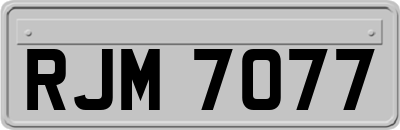 RJM 7077